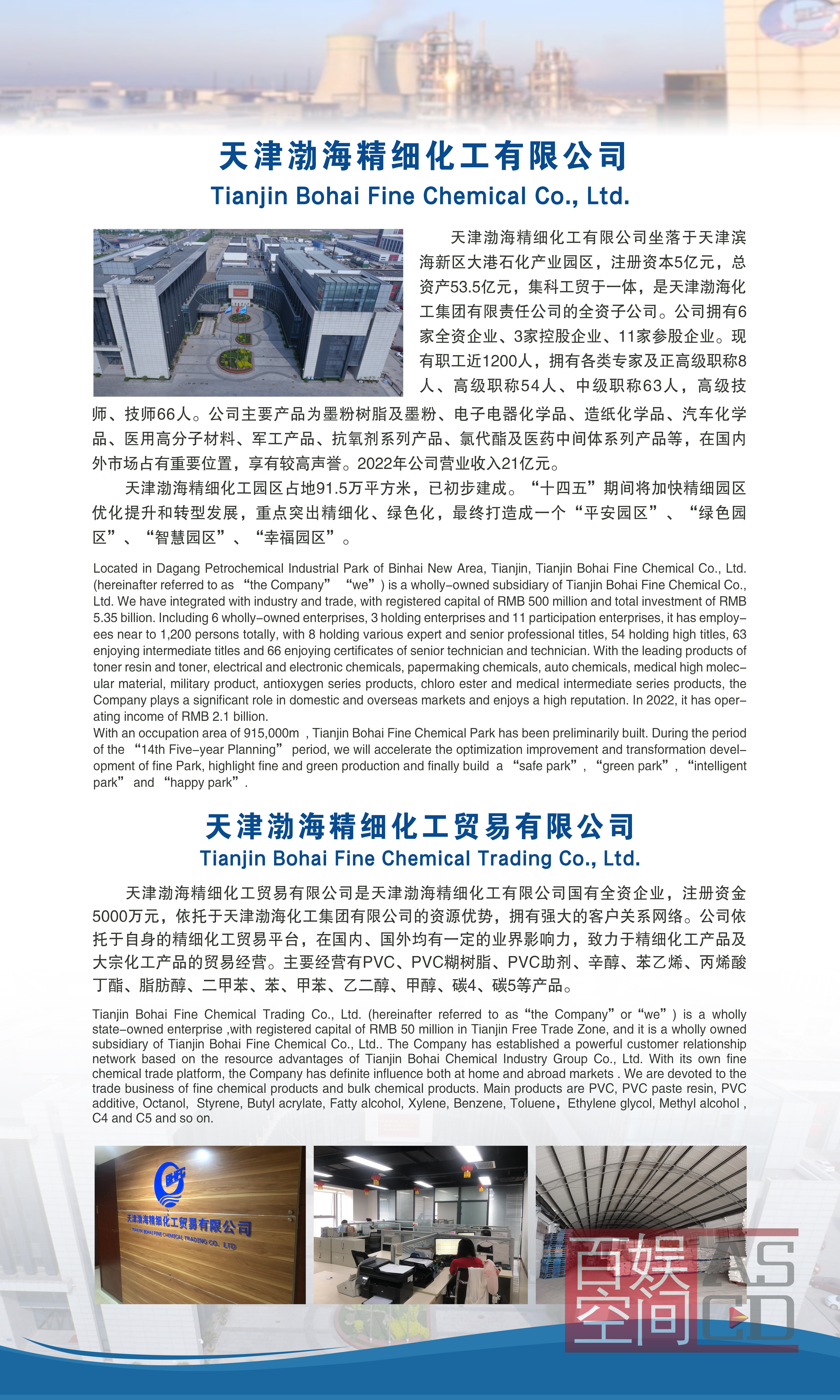 天津渤海精细化工有限公司
Tianjin Bohai Fine Chemical Co., Ltd.

天津渤海精细化工有限公司坐落于天津滨海新区大港石化产业园区，注册资本5亿元，总资产53.5亿元，集科工贸于一体，是天津渤海化工集团有限责任公司的全资子公司。公司拥有6家全资企业、3家控股企业、11家参股企业。现有职工近1200人，拥有各类专家及正高级职称8人、高级职称54人、中级职称63人，高级技师、技师66人。公司主要产品为墨粉树脂及墨粉、电子电器化学品、造纸化学品、汽车化学品、医用高分子材料、军工产品、抗氧剂系列产品、氯代酯及医药中间体系列产品等，在国内外市场占有重要位置，享有较高声誉。2022年公司营业收入21亿元。

天津渤海精细化工园区占地91.5万平方米，已初步建成。“十四五”期间将加快精细园区优化提升和转型发展，重点突出精细化、绿色化，最终打造成一个“平安园区”、“绿色园区”、“智慧园区”、“幸福园区”。

Located in Dagang Petrochemical Industrial Park of Binhai New Area, Tianjin, Tianjin Bohai Fine Chemical Co., Ltd. (hereinafter referred to as “the Company” “we”) is a wholly-owned subsidiary of Tianjin Bohai Fine Chemical Co., Ltd. We have integrated with industry and trade, with registered capital of RMB 500 million and total investment of RMB 5.35 billion. Including 6 wholly-owned enterprises, 3 holding enterprises and 11 participation enterprises, it has employees near to 1,200 persons totally, with 8 holding various expert and senior professional titles, 54 holding high titles, 63 enjoying intermediate titles and 66 enjoying certificates of senior technician and technician. With the leading products of toner resin and toner, electrical and electronic chemicals, papermaking chemicals, auto chemicals, medical high molecular material, military product, antioxygen series products, chloro ester and medical intermediate series products, the Company plays a significant role in domestic and overseas markets and enjoys a high reputation. In 2022, it has operating income of RMB 2.1 billion.
With an occupation area of 915,000m , Tianjin Bohai Fine Chemical Park has been preliminarily built. During the period of the “14th Five-year Planning” period, we will accelerate the optimization improvement and transformation development of fine Park, highlight fine and green production and finally build a “safe park”, “green park”, “intelligent park” and “happy park”.

天津渤海精细化工贸易有限公司
Tianjin Bohai Fine Chemical Trading Co., Ltd.

天津渤海精细化工贸易有限公司是天津渤海精细化工有限公司国有全资企业，注册资金5000万元，依托于天津渤海化工集团有限公司的资源优势，拥有强大的客户关系网络。公司依托于自身的精细化工贸易平台，在国内、国外均有一定的业界影响力，致力于精细化工产品及大宗化工产品的贸易经营。主要经营有PVC、PVC糊树脂、PVC助剂、辛醇、苯乙烯、丙烯酸丁酯、脂肪醇、二甲苯、苯、甲苯、乙二醇、甲醇、碳4、碳5等产品。

Tianjin Bohai Fine Chemical Trading Co., Ltd. (hereinafter referred to as “the Company” or “we”) is a wholly state-owned enterprise ,with registered capital of RMB 50 million in Tianjin Free Trade Zone, and it is a wholly owned subsidiary of Tianjin Bohai Fine Chemical Co., Ltd.. The Company has established a powerful customer relationship network based on the resource advantages of Tianjin Bohai Chemical Industry Group Co., Ltd. With its own fine chemical trade platform, the Company has definite influence both at home and abroad markets . We are devoted to the trade business of fine chemical products and bulk chemical products. Main products are PVC, PVC paste resin, PVC additive, Octanol, Styrene, Butyl acrylate, Fatty alcohol, Xylene, Benzene, Toluene，Ethylene glycol, Methyl alcohol , C4 and C5 and so on.

天津渤海精细化工贸易有限公司
TIANJIN BOHAI FINE CHEMICAL TRADING CO., LTD

百娱空间
ASCD